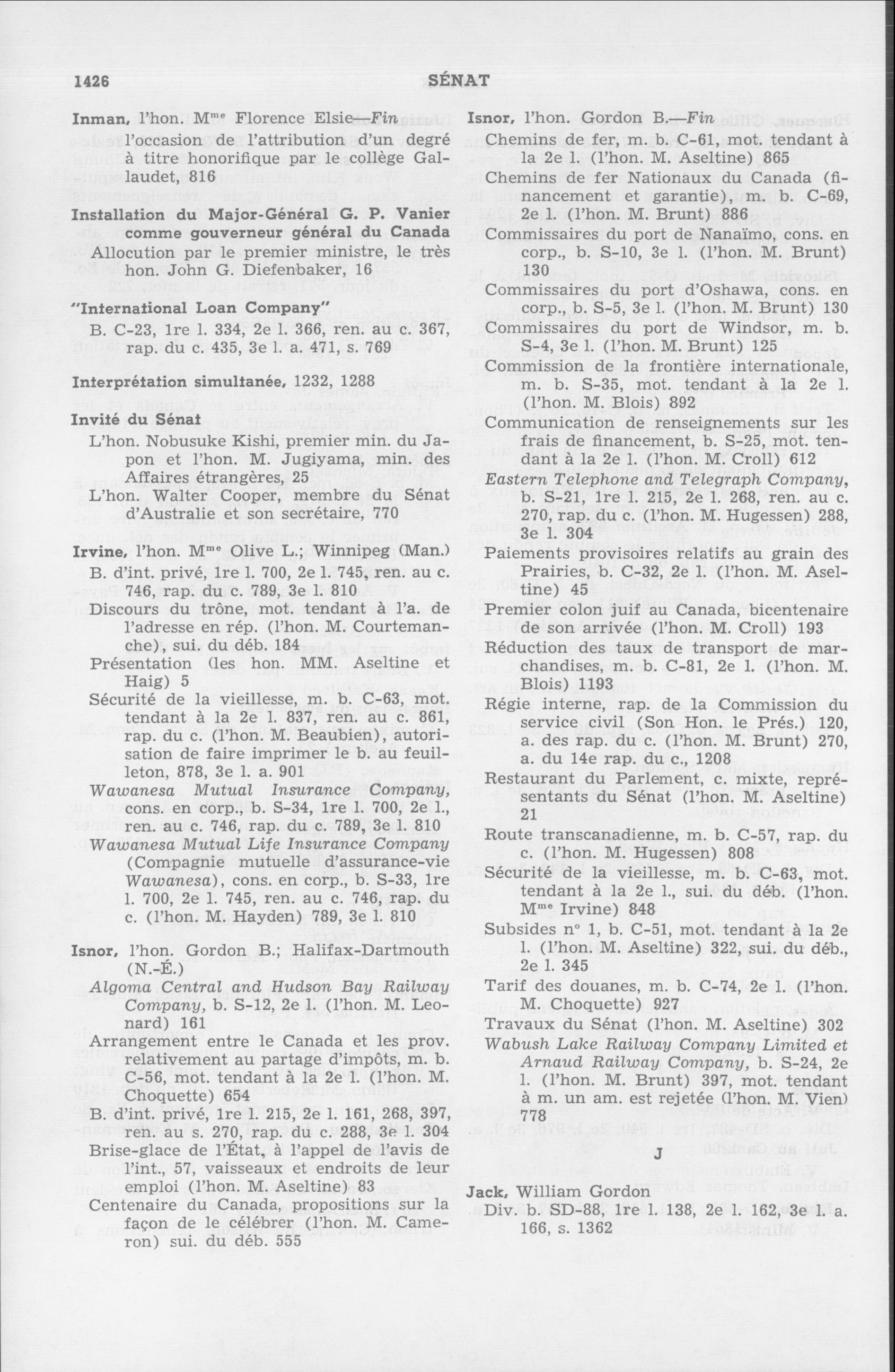 1426 SÉNAT

Inman, l'hon. M$^{me}$ Florence Elsie—Fin
l'occasion de l'attribution d'un degré à titre honorifique par le collège Gallaudet, 816

Installation du Major-Général G. P. Vanier comme gouverneur général du Canada
Allocution par le premier ministre, le très hon. John G. Diefenbaker, 16

"International Loan Company"
B. C-23, 1re l. 334, 2e l. 366, ren. au c. 367, rap. du c. 435, 3e l. a. 471, s. 769

Interprétation simultanée, 1232, 1288

Invité du Sénat
L'hon. Nobusuke Kishi, premier min. du Japon et l'hon. M. Jugiyama, min. des Affaires étrangères, 25
L'hon. Walter Cooper, membre du Sénat d'Australie et son secrétaire, 770

Irvine, l'hon. M$^{me}$ Olive L.; Winnipeg (Man.)
B. d'int. privé, 1re l. 700, 2e l. 745, ren. au c. 746, rap. du c. 789, 3e l. 810
Discours du trône, mot. tendant à l'a. de l'adresse en rép. (l'hon. M. Courtemanche), sui. du déb. 184
Présentation (les hon. MM. Aseltine et Haig) 5
Sécurité de la vieillesse, m. b. C-63, mot. tendant à la 2e l. 837, ren. au c. 861, rap. du c. (l'hon. M. Beaubien), autorisation de faire imprimer le b. au feuilleton, 878, 3e l. a. 901
Wawanesa Mutual Insurance Company, cons. en corp., b. S-34, 1re l. 700, 2e l., ren. au c. 746, rap. du c. 789, 3e l. 810
Wawanesa Mutual Life Insurance Company (Compagnie mutuelle d'assurance-vie Wawanesa), cons. en corp., b. S-33, 1re l. 700, 2e l. 745, ren. au c. 746, rap. du c. (l'hon. M. Hayden) 789, 3e l. 810

Isnor, l'hon. Gordon B.; Halifax-Dartmouth (N.-É.)
Algoma Central and Hudson Bay Railway Company, b. S-12, 2e l. (l'hon. M. Leonard) 161
Arrangement entre le Canada et les prov. relativement au partage d'impôts, m. b. C-56, mot. tendant à la 2e l. (l'hon. M. Choquette) 654
B. d'int. privé, 1re l. 215, 2e l. 161, 268, 397, ren. au s. 270, rap. du c. 288, 3e l. 304
Brise-glace de l'État, à l'appel de l'avis de l'int., 57, vaisseaux et endroits de leur emploi (l'hon. M. Aseltine) 83
Centenaire du Canada, propositions sur la façon de le célébrer (l'hon. M. Cameron) sui. du déb. 555

Isnor, l'hon. Gordon B.—Fin
Chemins de fer, m. b. C-61, mot. tendant à la 2e l. (l'hon. M. Aseltine) 865
Chemins de fer Nationaux du Canada (financement et garantie), m. b. C-69, 2e l. (l'hon. M. Brunt) 886
Commissaires du port de Nanaïmo, cons. en corp., b. S-10, 3e l. (l'hon. M. Brunt) 130
Commissaires du port d'Oshawa, cons. en corp., b. S-5, 3e l. (l'hon. M. Brunt) 130
Commissaires du port de Windsor, m. b. S-4, 3e l. (l'hon. M. Brunt) 125
Commission de la frontière internationale, m. b. S-35, mot. tendant à la 2e l. (l'hon. M. Blois) 892
Communication de renseignements sur les frais de financement, b. S-25, mot. tendant à la 2e l. (l'hon. M. Croll) 612
Eastern Telephone and Telegraph Company, b. S-21, 1re l. 215, 2e l. 268, ren. au c. 270, rap. du c. (l'hon. M. Hugessen) 288, 3e l. 304
Paiements provisoires relatifs au grain des Prairies, b. C-32, 2e l. (l'hon. M. Aseltine) 45
Premier colon juif au Canada, bicentenaire de son arrivée (l'hon. M. Croll) 193
Réduction des taux de transport de marchandises, m. b. C-81, 2e l. (l'hon. M. Blois) 1193
Régie interne, rap. de la Commission du service civil (Son Hon. le Prés.) 120, a. des rap. du c. (l'hon. M. Brunt) 270, a. du 14e rap. du c., 1208
Restaurant du Parlement, c. mixte, représentants du Sénat (l'hon. M. Aseltine) 21
Route transcanadienne, m. b. C-57, rap. du c. (l'hon. M. Hugessen) 808
Sécurité de la vieillesse, m. b. C-63, mot. tendant à la 2e l., sui. du déb. (l'hon. M$^{me}$ Irvine) 848
Subsides n° 1, b. C-51, mot. tendant à la 2e l. (l'hon. M. Aseltine) 322, sui. du déb., 2e l. 345
Tarif des douanes, m. b. C-74, 2e l. (l'hon. M. Choquette) 927
Travaux du Sénat (l'hon. M. Aseltine) 302
Wabush Lake Railway Company Limited et Arnaud Railway Company, b. S-24, 2e l. (l'hon. M. Brunt) 397, mot. tendant à m. un am. est rejetée (l'hon. M. Vien) 778

J

Jack, William Gordon
Div. b. SD-88, 1re l. 138, 2e l. 162, 3e l. a. 166, s. 1362